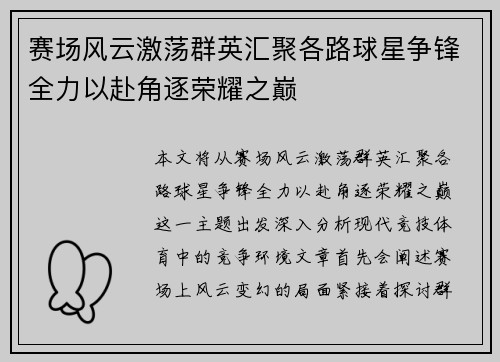 赛场风云激荡群英汇聚各路球星争锋全力以赴角逐荣耀之巅

本文将从赛场风云激荡群英汇聚各路球星争锋全力以赴角逐荣耀之巅这一主题出发深入分析现代竞技体育中的竞争环境文章首先会阐述赛场上风云变幻的局面紧接着探讨群